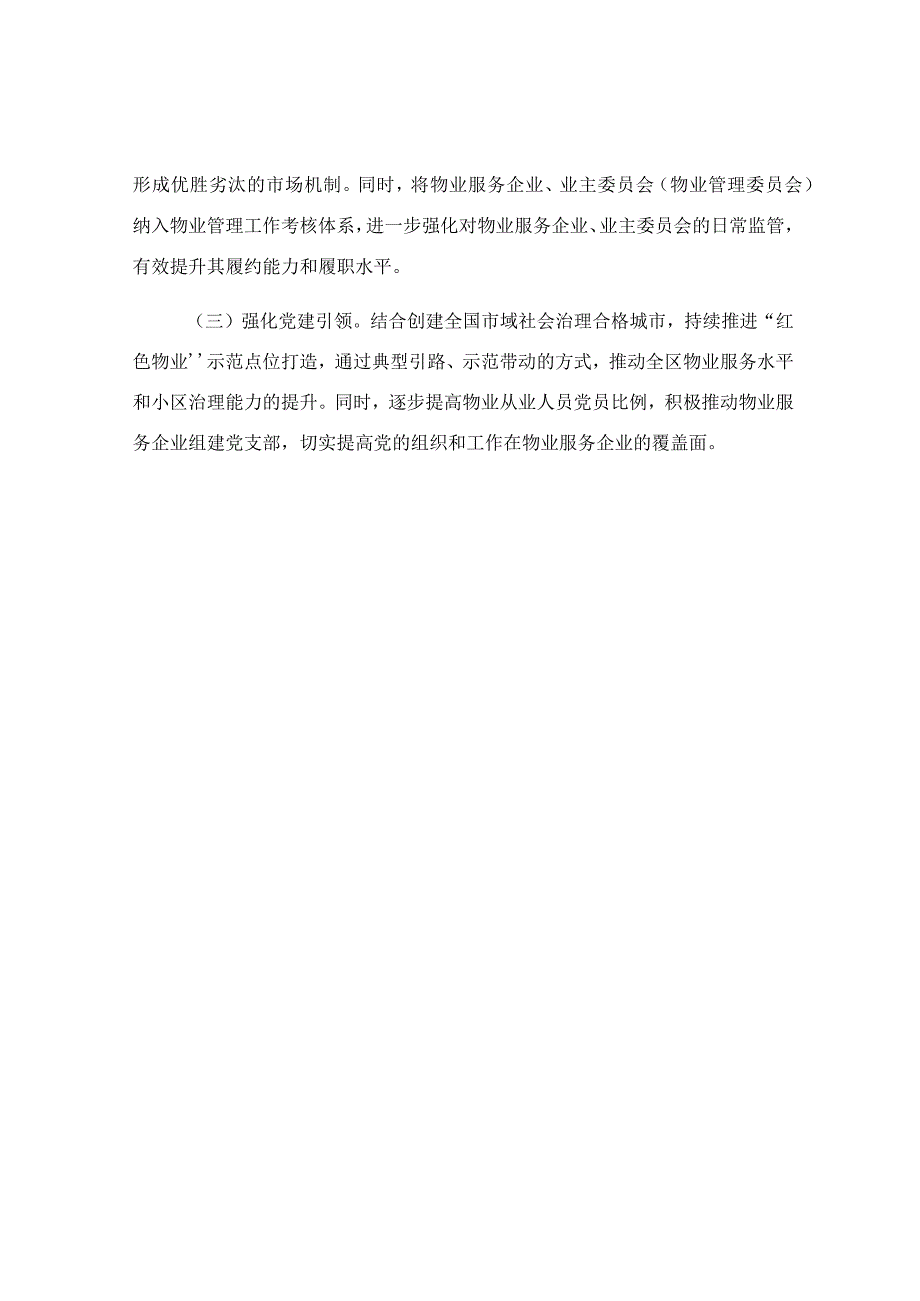 形成优胜劣汰的市场机制。同时，将物业服务企业、业主委员会（物业管理委员会）纳入物业管理工作考核体系，进一步强化对物业服务企业、业主委员会的日常监管，有效提升其履约能力和履职水平。

（三）强化党建引领。结合创建全国市域社会治理合格城市，持续推进“红色物业’’示范点位打造，通过典型引路、示范带动的方式，推动全区物业服务水平和小区治理能力的提升。同时，逐步提高物业从业人员党员比例，积极推动物业服务企业组建党支部，切实提高党的组织和工作在物业服务企业的覆盖面。